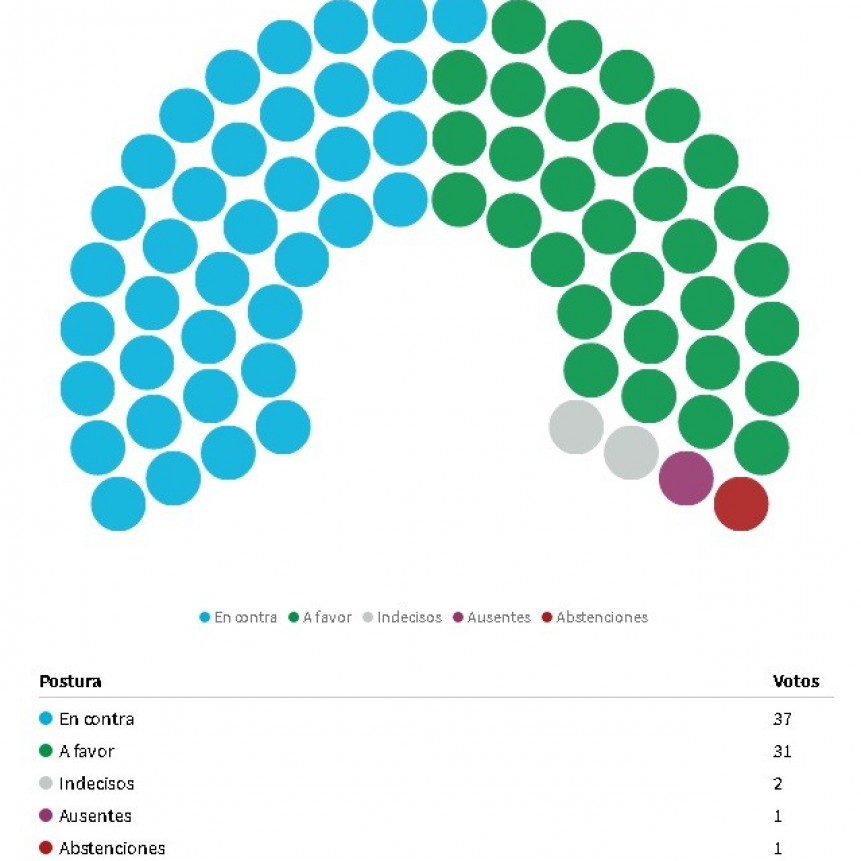 En contra   A favor   Indecisos   Ausentes   Abstenciones

| Postura | Votos |
|---|---|
| En contra | 37 |
| A favor | 31 |
| Indecisos | 2 |
| Ausentes | 1 |
| Abstenciones | 1 |